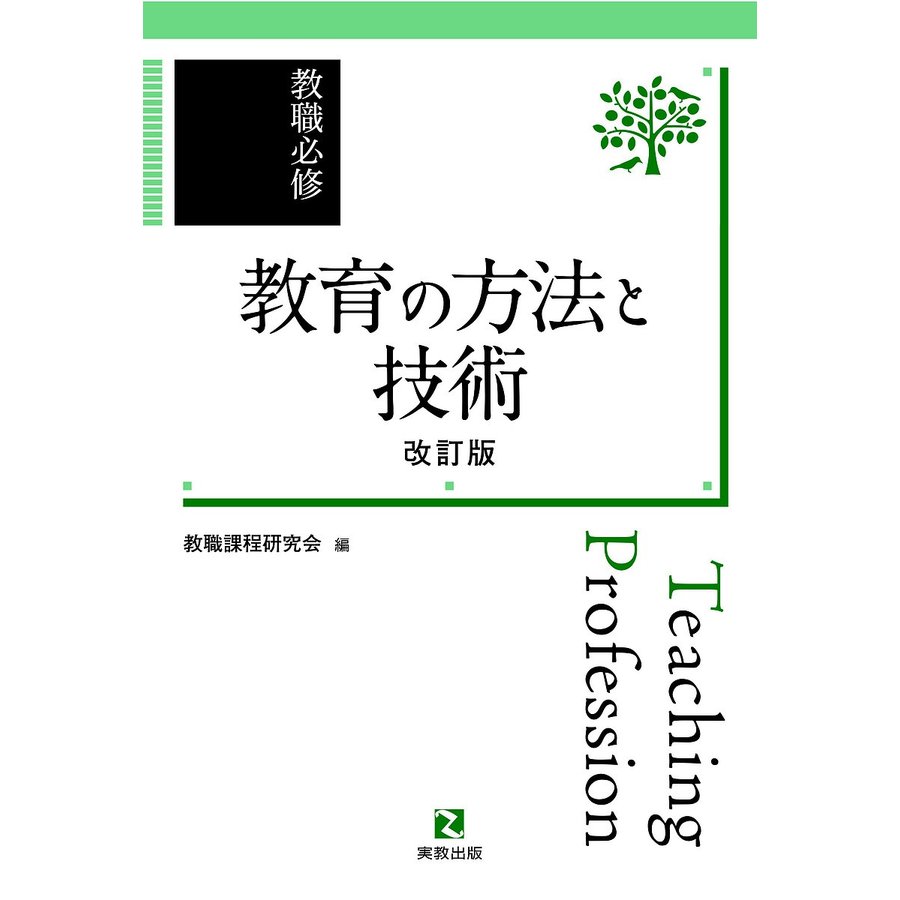 教職必修

教育の方法と技術

改訂版

教職課程研究会 編

Teaching Profession

実教出版